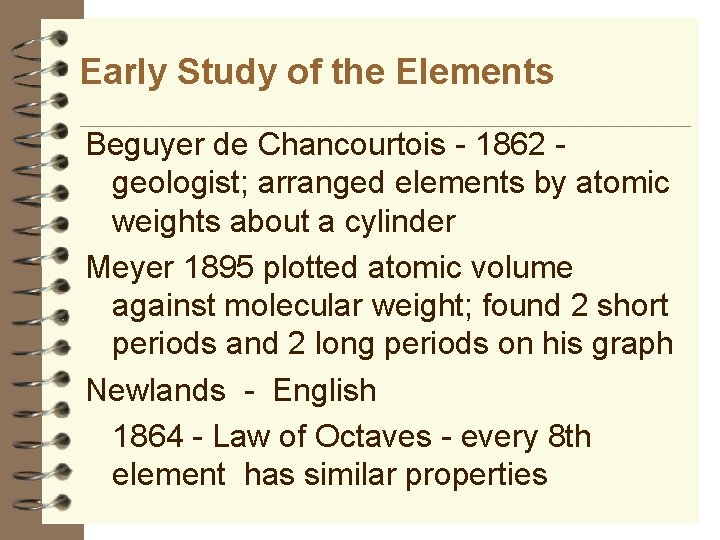 Early Study of the Elements

Beguyer de Chancourtois - 1862 - geologist; arranged elements by atomic weights about a cylinder

Meyer 1895 plotted atomic volume against molecular weight; found 2 short periods and 2 long periods on his graph

Newlands - English

1864 - Law of Octaves - every 8th element has similar properties